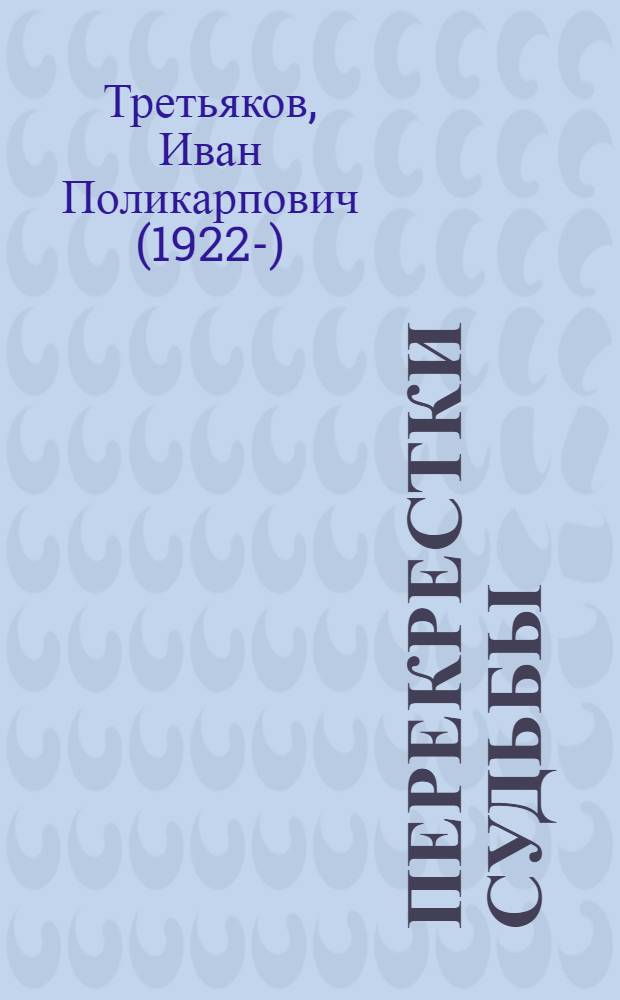 Третьяков, Иван Поликарпович (1922-)

ПЕРЕКРЕСТКИ СУДЬБЫ